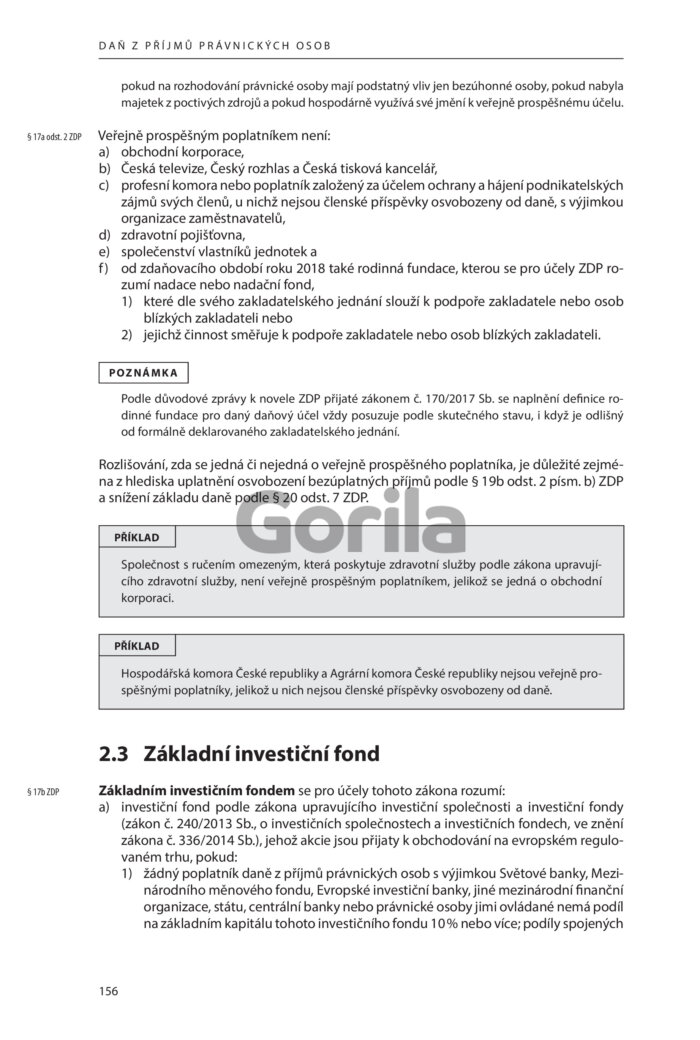 DAŇ Z PŘÍJMŮ PRÁVNICKÝCH OSOB

pokud na rozhodování právnické osoby mají podstatný vliv jen bezúhonné osoby, pokud nabyla majetek z poctivých zdrojů a pokud hospodárně využívá své jmění k veřejně prospěšnému účelu.

§ 17a odst. 2 ZDP

Veřejně prospěšným poplatníkem není:
a) obchodní korporace,
b) Česká televize, Český rozhlas a Česká tisková kancelář,
c) profesní komora nebo poplatník založený za účelem ochrany a hájení podnikatelských zájmů svých členů, u nichž nejsou členské příspěvky osvobozeny od daně, s výjimkou organizace zaměstnavatelů,
d) zdravotní pojišťovna,
e) společenství vlastníků jednotek a
f) od zdaňovacího období roku 2018 také rodinná fundace, kterou se pro účely ZDP rozumí nadace nebo nadační fond,
1) které dle svého zakladatelského jednání slouží k podpoře zakladatele nebo osob blízkých zakladateli nebo
2) jejichž činnost směřuje k podpoře zakladatele nebo osob blízkých zakladateli.

POZNÁMKA

Podle důvodové zprávy k novele ZDP přijaté zákonem č. 170/2017 Sb. se naplnění definice rodinné fundace pro daný daňový účel vždy posuzuje podle skutečného stavu, i když je odlišný od formálně deklarovaného zakladatelského jednání.

Rozlišování, zda se jedná či nejedná o veřejně prospěšného poplatníka, je důležité zejména z hlediska uplatnění osvobození bezúplatných příjmů podle § 19b odst. 2 písm. b) ZDP a snížení základu daně podle § 20 odst. 7 ZDP.

Gorila

PŘÍKLAD

Společnost s ručením omezeným, která poskytuje zdravotní služby podle zákona upravujícího zdravotní služby, není veřejně prospěšným poplatníkem, jelikož se jedná o obchodní korporaci.

PŘÍKLAD

Hospodářská komora České republiky a Agrární komora České republiky nejsou veřejně prospěšnými poplatníky, jelikož u nich nejsou členské příspěvky osvobozeny od daně.

2.3 Základní investiční fond

§ 17b ZDP

Základním investičním fondem se pro účely tohoto zákona rozumí:
a) investiční fond podle zákona upravujícího investiční společnosti a investiční fondy (zákon č. 240/2013 Sb., o investičních společnostech a investičních fondech, ve znění zákona č. 336/2014 Sb.), jehož akcie jsou přijaty k obchodování na evropském regulovaném trhu, pokud:
1) žádný poplatník daně z příjmů právnických osob s výjimkou Světové banky, Mezinárodního měnového fondu, Evropské investiční banky, jiné mezinárodní finanční organizace, státu, centrální banky nebo právnické osoby jimi ovládané nemá podíl na základním kapitálu tohoto investičního fondu 10 % nebo více; podíly spojených

156